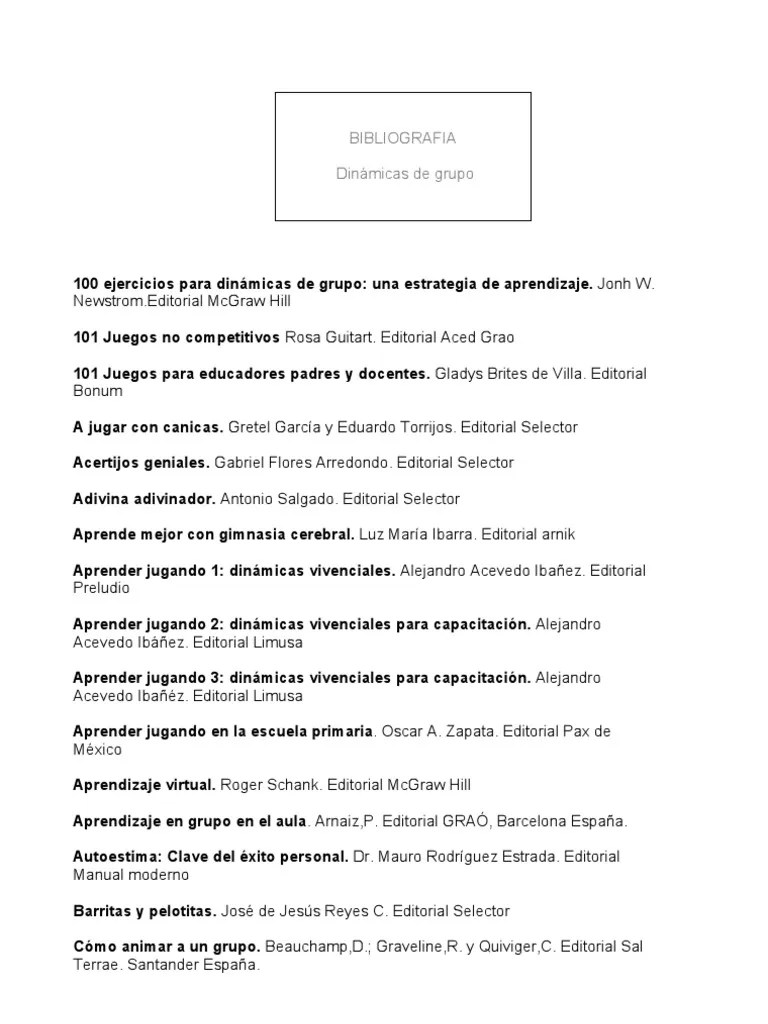 BIBLIOGRAFIA

Dinámicas de grupo

100 ejercicios para dinámicas de grupo: una estrategia de aprendizaje. Jonh W. Newstrom.Editorial McGraw Hill

101 Juegos no competitivos Rosa Guitart. Editorial Aced Grao

101 Juegos para educadores padres y docentes. Gladys Brites de Villa. Editorial Bonum

A jugar con canicas. Gretel García y Eduardo Torrijos. Editorial Selector

Acertijos geniales. Gabriel Flores Arredondo. Editorial Selector

Adivina adivinador. Antonio Salgado. Editorial Selector

Aprende mejor con gimnasia cerebral. Luz María Ibarra. Editorial arnik

Aprender jugando 1: dinámicas vivenciales. Alejandro Acevedo Ibañez. Editorial Preludio

Aprender jugando 2: dinámicas vivenciales para capacitación. Alejandro Acevedo Ibáñez. Editorial Limusa

Aprender jugando 3: dinámicas vivenciales para capacitación. Alejandro Acevedo Ibañéz. Editorial Limusa

Aprender jugando en la escuela primaria. Oscar A. Zapata. Editorial Pax de México

Aprendizaje virtual. Roger Schank. Editorial McGraw Hill

Aprendizaje en grupo en el aula. Arnaiz,P. Editorial GRAÓ, Barcelona España.

Autoestima: Clave del éxito personal. Dr. Mauro Rodríguez Estrada. Editorial Manual moderno

Barritas y pelotitas. José de Jesús Reyes C. Editorial Selector

Cómo animar a un grupo. Beauchamp,D.; Graveline,R. y Quiviger,C. Editorial Sal Terrae. Santander España.